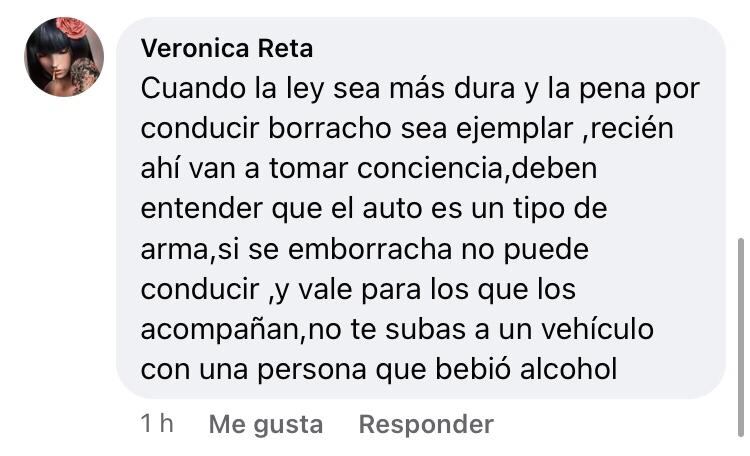 Veronica Reta
Cuando la ley sea más dura y la pena por conducir borracho sea ejemplar ,recién ahí van a tomar conciencia,deben entender que el auto es un tipo de arma,si se emborracha no puede conducir ,y vale para los que los acompañan,no te subas a un vehículo con una persona que bebió alcohol

1 h Me gusta Responder